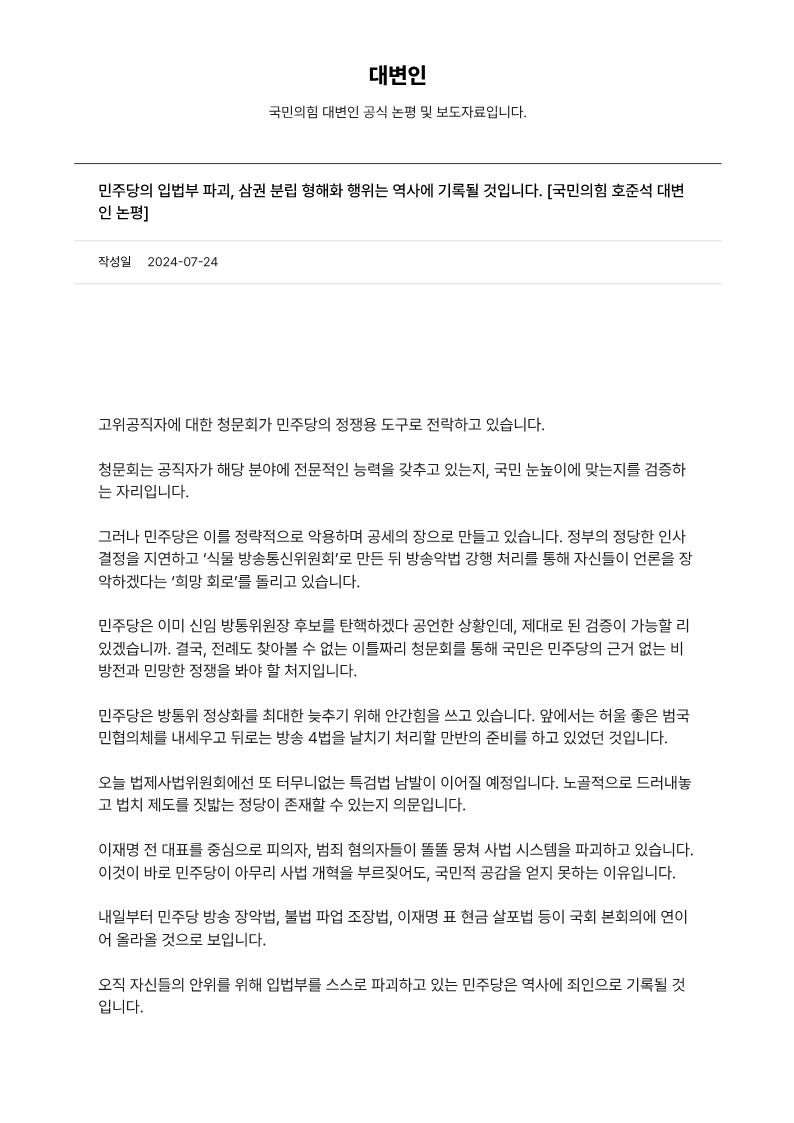 대변인

국민의힘 대변인 공식 논평 및 보도자료입니다.

민주당의 입법부 파괴, 삼권 분립 형해화 행위는 역사에 기록될 것입니다. [국민의힘 호준석 대변인 논평]

작성일 2024-07-24

고위공직자에 대한 청문회가 민주당의 정쟁용 도구로 전락하고 있습니다.

청문회는 공직자가 해당 분야에 전문적인 능력을 갖추고 있는지, 국민 눈높이에 맞는지를 검증하는 자리입니다.

그러나 민주당은 이를 정략적으로 악용하며 공세의 장으로 만들고 있습니다. 정부의 정당한 인사 결정을 지연하고 '식물 방송통신위원회'로 만든 뒤 방송악법 강행 처리를 통해 자신들이 언론을 장악하겠다는 '희망 회로'를 돌리고 있습니다.

민주당은 이미 신임 방통위원장 후보를 탄핵하겠다 공언한 상황인데, 제대로 된 검증이 가능할 리 있겠습니까. 결국, 전례도 찾아볼 수 없는 이틀짜리 청문회를 통해 국민은 민주당의 근거 없는 비방전과 민망한 정쟁을 봐야 할 처지입니다.

민주당은 방통위 정상화를 최대한 늦추기 위해 안간힘을 쓰고 있습니다. 앞에서는 허울 좋은 범국민협의체를 내세우고 뒤로는 방송 4법을 날치기 처리할 만반의 준비를 하고 있었던 것입니다.

오늘 법제사법위원회에선 또 터무니없는 특검법 남발이 이어질 예정입니다. 노골적으로 드러내놓고 법치 제도를 짓밟는 정당이 존재할 수 있는지 의문입니다.

이재명 전 대표를 중심으로 피의자, 범죄 혐의자들이 똘똘 뭉쳐 사법 시스템을 파괴하고 있습니다. 이것이 바로 민주당이 아무리 사법 개혁을 부르짖어도, 국민적 공감을 얻지 못하는 이유입니다.

내일부터 민주당 방송 장악법, 불법 파업 조장법, 이재명 표 현금 살포법 등이 국회 본회의에 연이어 올라올 것으로 보입니다.

오직 자신들의 안위를 위해 입법부를 스스로 파괴하고 있는 민주당은 역사에 죄인으로 기록될 것입니다.